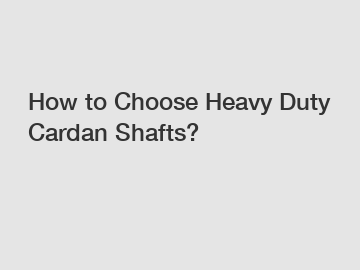 How to Choose Heavy Duty Cardan Shafts?